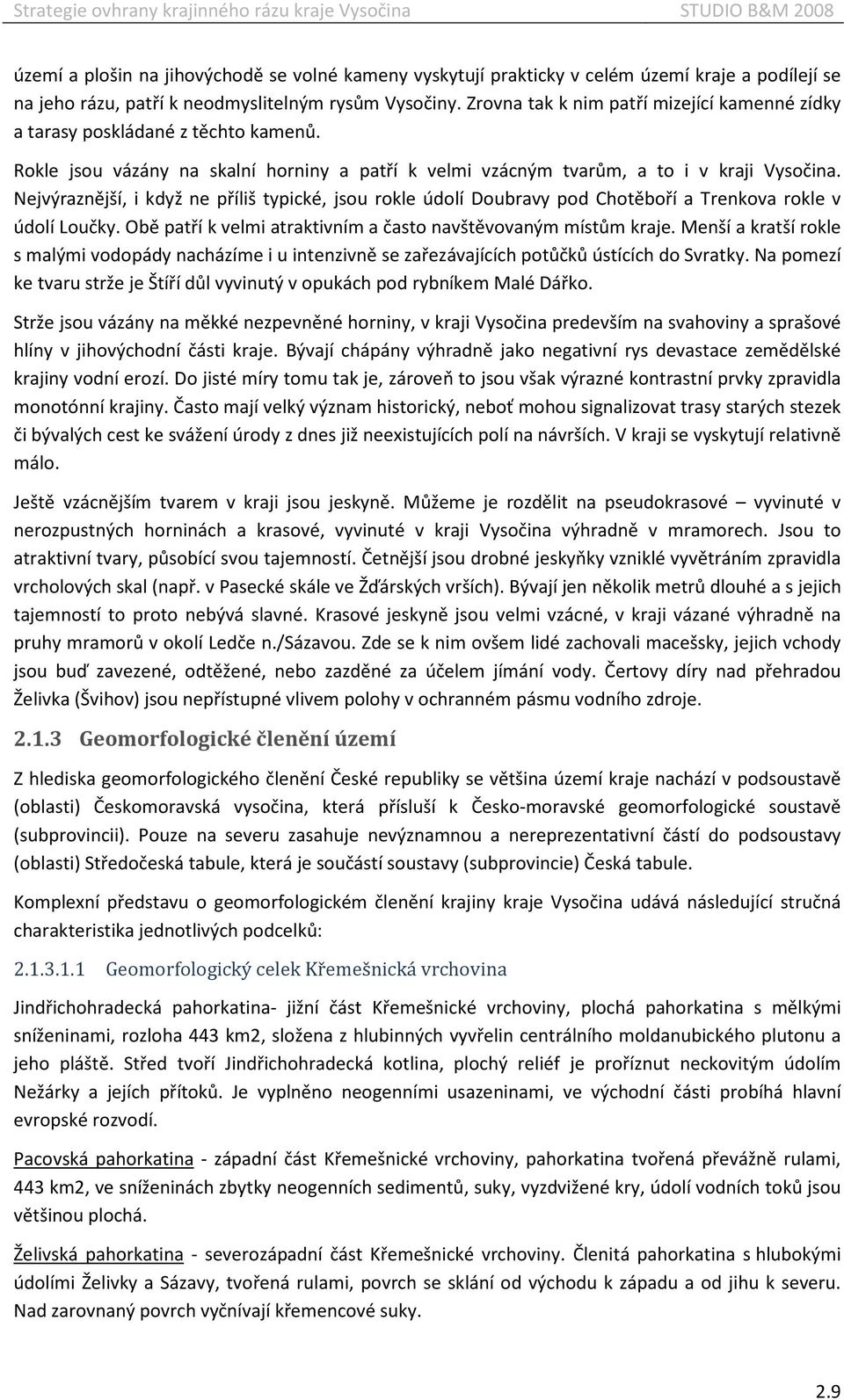 Strategie ovhrany krajinného rázu kraje Vysočina STUDIO B&M 2008

území a plošin na jihovýchodě se volné kameny vyskytují prakticky v celém území kraje a podílejí se na jeho rázu, patří k neodmyslitelným rysům Vysočiny. Zrovna tak k nim patří mizející kamenné zídky a tarasy poskládané z těchto kamenů.

Rokle jsou vázány na skalní horniny a patří k velmi vzácným tvarům, a to i v kraji Vysočina. Nejvýraznější, i když ne příliš typické, jsou rokle údolí Doubravy pod Chotěboří a Trenkova rokle v údolí Loučky. Obě patří k velmi atraktivním a často navštěvovaným místům kraje. Menší a kratší rokle s malými vodopády nacházíme i u intenzivně se zařezávajících potůčků ústících do Svratky. Na pomezí ke tvaru strže je Štíří důl vyvinutý v opukách pod rybníkem Malé Dářko.

Strže jsou vázány na měkké nezpevněné horniny, v kraji Vysočina predevším na svahoviny a sprašové hlíny v jihovýchodní části kraje. Bývají chápány výhradně jako negativní rys devastace zemědělské krajiny vodní erozí. Do jisté míry tomu tak je, zároveň to jsou však výrazné kontrastní prvky zpravidla monotónní krajiny. Často mají velký význam historický, neboť mohou signalizovat trasy starých stezek či bývalých cest ke svážení úrody z dnes již neexistujících polí na návrších. V kraji se vyskytují relativně málo.

Ještě vzácnějším tvarem v kraji jsou jeskyně. Můžeme je rozdělit na pseudokrasové – vyvinuté v nerozpustných horninách a krasové, vyvinuté v kraji Vysočina výhradně v mramorech. Jsou to atraktivní tvary, působící svou tajemností. Četnější jsou drobné jeskyňky vzniklé vyvětráním zpravidla vrcholových skal (např. v Pasecké skále ve Žďárských vrších). Bývají jen několik metrů dlouhé a s jejich tajemností to proto nebývá slavné. Krasové jeskyně jsou velmi vzácné, v kraji vázané výhradně na pruhy mramorů v okolí Ledče n./Sázavou. Zde se k nim ovšem lidé zachovali macešsky, jejich vchody jsou buď zavezené, odtěžené, nebo zazděné za účelem jímání vody. Čertovy díry nad přehradou Želivka (Švihov) jsou nepřístupné vlivem polohy v ochranném pásmu vodního zdroje.

2.1.3 Geomorfologické členění území

Z hlediska geomorfologického členění České republiky se většina území kraje nachází v podsoustavě (oblasti) Českomoravská vysočina, která přísluší k Česko-moravské geomorfologické soustavě (subprovincii). Pouze na severu zasahuje nevýznamnou a nereprezentativní částí do podsoustavy (oblasti) Středočeská tabule, která je součástí soustavy (subprovincie) Česká tabule.

Komplexní představu o geomorfologickém členění krajiny kraje Vysočina udává následující stručná charakteristika jednotlivých podcelků:

2.1.3.1.1 Geomorfologický celek Křemešnická vrchovina

Jindřichohradecká pahorkatina- jižní část Křemešnické vrchoviny, plochá pahorkatina s mělkými sníženinami, rozloha 443 km2, složena z hlubinných vyvřelin centrálního moldanubického plutonu a jeho pláště. Střed tvoří Jindřichohradecká kotlina, plochý reliéf je proříznut neckovitým údolím Nežárky a jejích přítoků. Je vyplněno neogenními usazeninami, ve východní části probíhá hlavní evropské rozvodí.

Pacovská pahorkatina - západní část Křemešnické vrchoviny, pahorkatina tvořená převážně rulami, 443 km2, ve sníženinách zbytky neogenních sedimentů, suky, vyzdvižené kry, údolí vodních toků jsou většinou plochá.

Želivská pahorkatina - severozápadní část Křemešnické vrchoviny. Členitá pahorkatina s hlubokými údolími Želivky a Sázavy, tvořená rulami, povrch se sklání od východu k západu a od jihu k severu. Nad zarovnaný povrch vyčnívají křemencové suky.

2.9